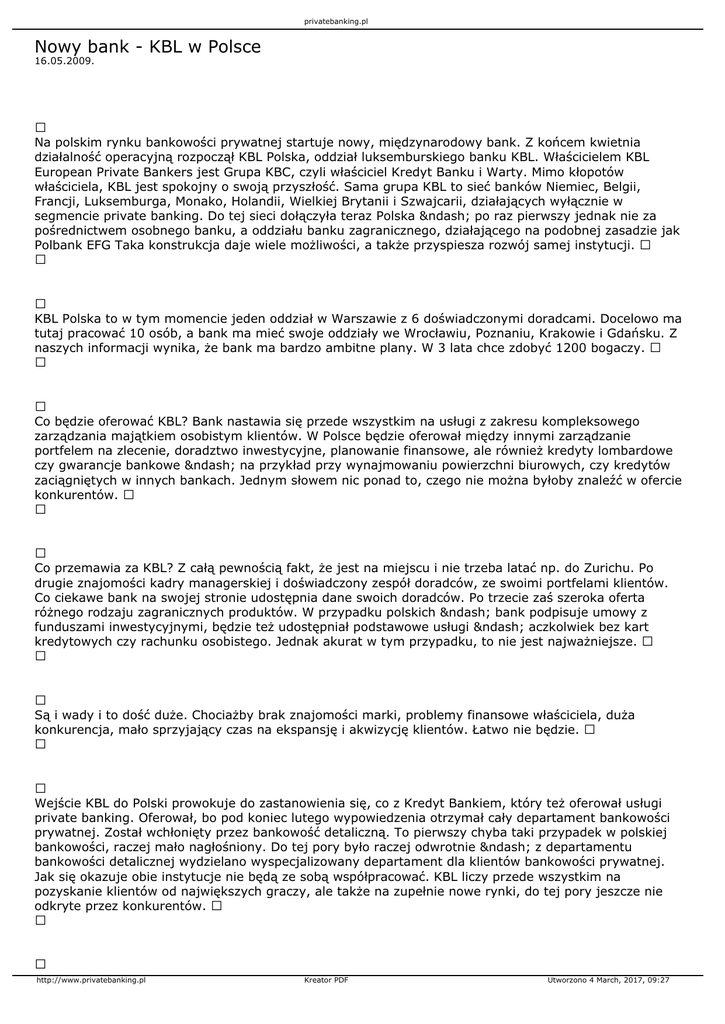 privatebanking.pl

Nowy bank - KBL w Polsce
16.05.2009.

□
Na polskim rynku bankowości prywatnej startuje nowy, międzynarodowy bank. Z końcem kwietnia działalność operacyjną rozpoczął KBL Polska, oddział luksemburskiego banku KBL. Właścicielem KBL European Private Bankers jest Grupa KBC, czyli właściciel Kredyt Banku i Warty. Mimo kłopotów właściciela, KBL jest spokojny o swoją przyszłość. Sama grupa KBL to sieć banków Niemiec, Belgii, Francji, Luksemburga, Monako, Holandii, Wielkiej Brytanii i Szwajcarii, działających wyłącznie w segmencie private banking. Do tej sieci dołączyła teraz Polska &ndash; po raz pierwszy jednak nie za pośrednictwem osobnego banku, a oddziału banku zagranicznego, działającego na podobnej zasadzie jak Polbank EFG Taka konstrukcja daje wiele możliwości, a także przyspiesza rozwój samej instytucji. □
□

□
KBL Polska to w tym momencie jeden oddział w Warszawie z 6 doświadczonymi doradcami. Docelowo ma tutaj pracować 10 osób, a bank ma mieć swoje oddziały we Wrocławiu, Poznaniu, Krakowie i Gdańsku. Z naszych informacji wynika, że bank ma bardzo ambitne plany. W 3 lata chce zdobyć 1200 bogaczy. □
□

□
Co będzie oferować KBL? Bank nastawia się przede wszystkim na usługi z zakresu kompleksowego zarządzania majątkiem osobistym klientów. W Polsce będzie oferował między innymi zarządzanie portfelem na zlecenie, doradztwo inwestycyjne, planowanie finansowe, ale również kredyty lombardowe czy gwarancje bankowe &ndash; na przykład przy wynajmowaniu powierzchni biurowych, czy kredytów zaciągniętych w innych bankach. Jednym słowem nic ponad to, czego nie można byłoby znaleźć w ofercie konkurentów. □
□

□
Co przemawia za KBL? Z całą pewnością fakt, że jest na miejscu i nie trzeba latać np. do Zurichu. Po drugie znajomości kadry managerskiej i doświadczony zespół doradców, ze swoimi portfelami klientów. Co ciekawe bank na swojej stronie udostępnia dane swoich doradców. Po trzecie zaś szeroka oferta różnego rodzaju zagranicznych produktów. W przypadku polskich &ndash; bank podpisuje umowy z funduszami inwestycyjnymi, będzie też udostępniał podstawowe usługi &ndash; aczkolwiek bez kart kredytowych czy rachunku osobistego. Jednak akurat w tym przypadku, to nie jest najważniejsze. □
□

□
Są i wady i to dość duże. Chociażby brak znajomości marki, problemy finansowe właściciela, duża konkurencja, mało sprzyjający czas na ekspansję i akwizycję klientów. Łatwo nie będzie. □
□

□
Wejście KBL do Polski prowokuje do zastanowienia się, co z Kredyt Bankiem, który też oferował usługi private banking. Oferował, bo pod koniec lutego wypowiedzenia otrzymał cały departament bankowości prywatnej. Został wchłonięty przez bankowość detaliczną. To pierwszy chyba taki przypadek w polskiej bankowości, raczej mało nagłośniony. Do tej pory było raczej odwrotnie &ndash; z departamentu bankowości detalicznej wydzielano wyspecjalizowany departament dla klientów bankowości prywatnej. Jak się okazuje obie instytucje nie będą ze sobą współpracować. KBL liczy przede wszystkim na pozyskanie klientów od największych graczy, ale także na zupełnie nowe rynki, do tej pory jeszcze nie odkryte przez konkurentów. □
□

□
http://www.privatebanking.pl Kreator PDF Utworzono 4 March, 2017, 09:27